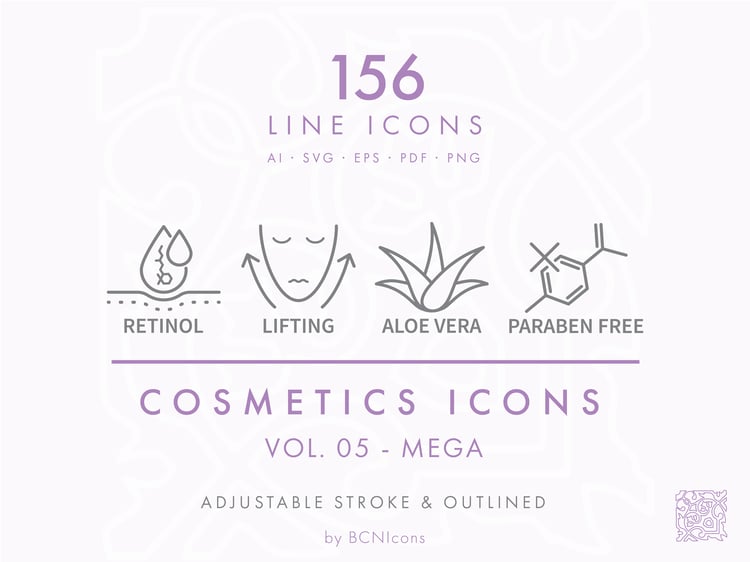 156
LINE ICONS
AI · SVG · EPS · PDF · PNG

RETINOL

LIFTING

ALOE VERA

PARABEN FREE

COSMETICS ICONS
VOL. 05 - MEGA

ADJUSTABLE STROKE & OUTLINED

by BCNIcons